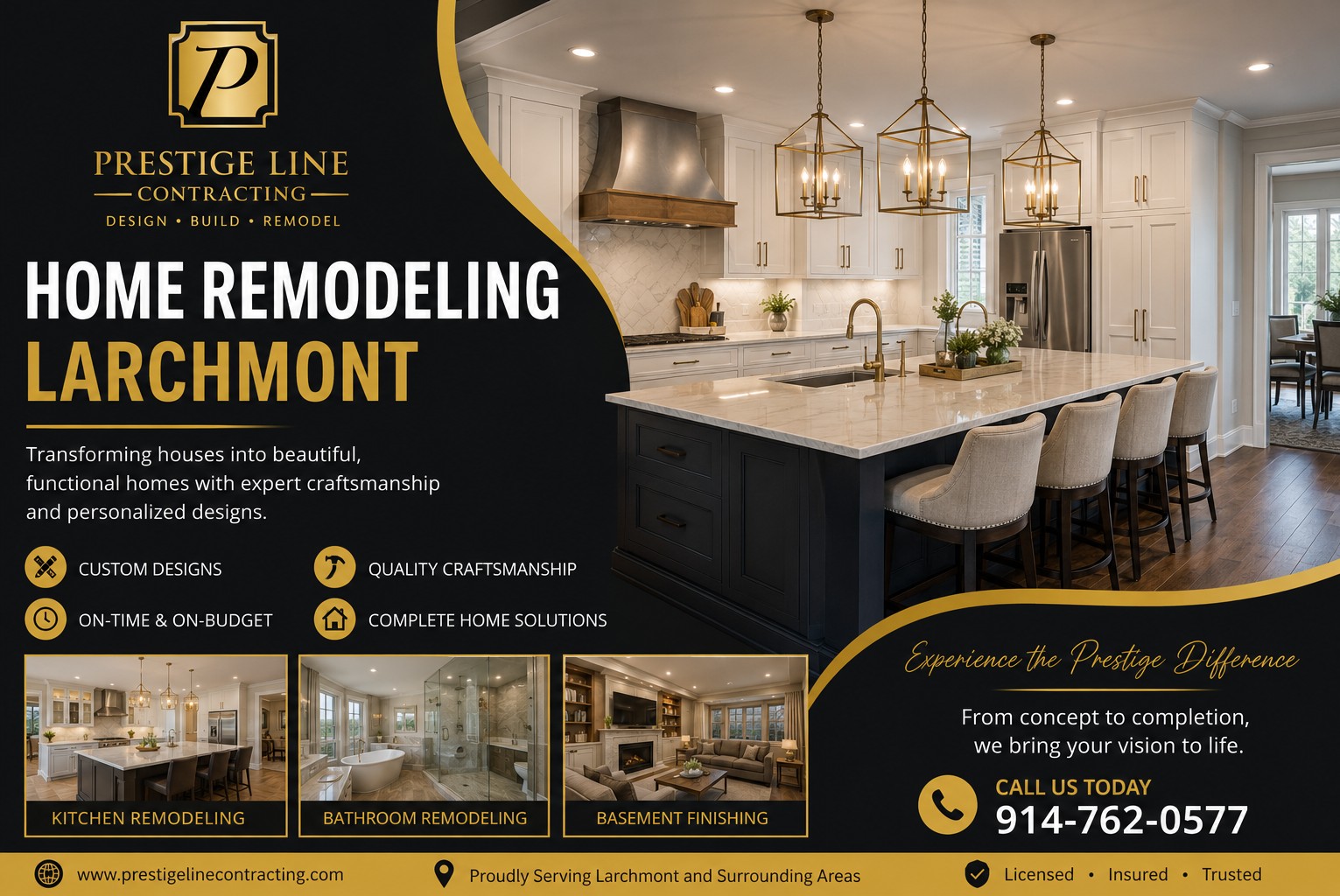 P

PRESTIGE LINE
CONTRACTING
DESIGN • BUILD • REMODEL

HOME REMODELING
LARCHMONT

Transforming houses into beautiful, functional homes with expert craftsmanship and personalized designs.

CUSTOM DESIGNS
QUALITY CRAFTSMANSHIP
ON-TIME & ON-BUDGET
COMPLETE HOME SOLUTIONS

KITCHEN REMODELING
BATHROOM REMODELING
BASEMENT FINISHING

Experience the Prestige Difference

From concept to completion, we bring your vision to life.

CALL US TODAY
914-762-0577

www.prestigelinecontracting.com
Proudly Serving Larchmont and Surrounding Areas
Licensed • Insured • Trusted